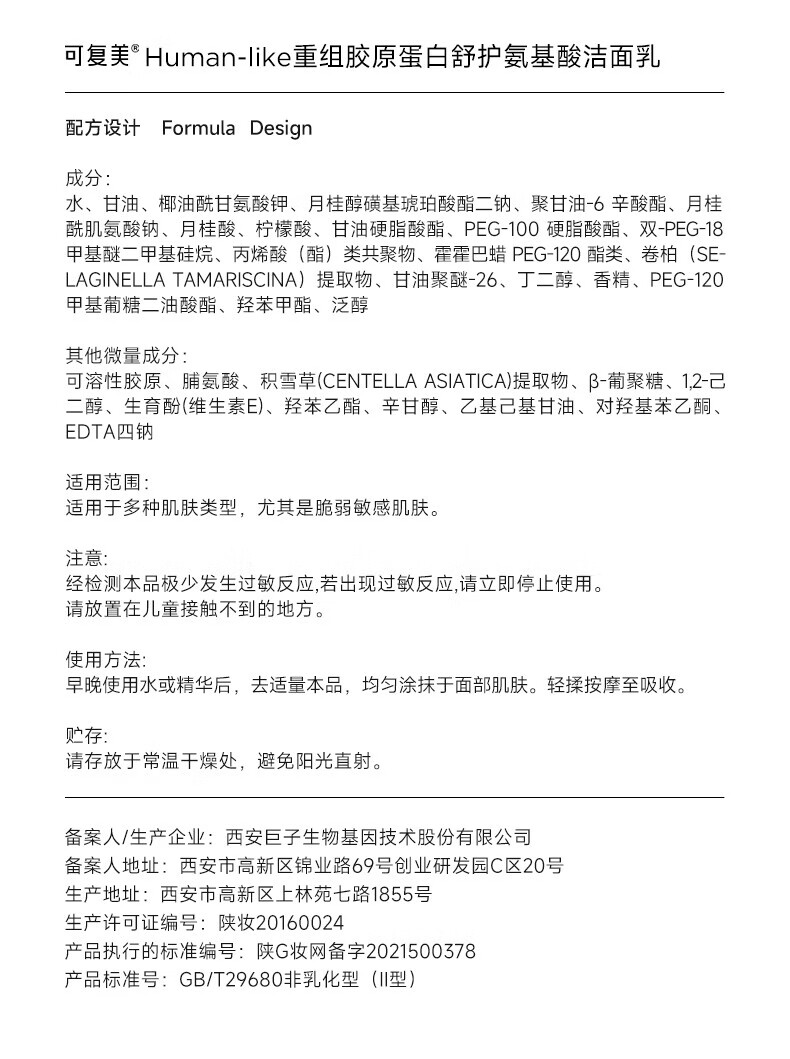 可复美® Human-like重组胶原蛋白舒护氨基酸洁面乳

配方设计　Formula Design

成分:
水、甘油、椰油酰甘氨酸钾、月桂醇磺基琥珀酸酯二钠、聚甘油-6 辛酸酯、月桂酰肌氨酸钠、月桂酸、柠檬酸、甘油硬脂酸酯、PEG-100 硬脂酸酯、双-PEG-18 甲基醚二甲基硅烷、丙烯酸（酯）类共聚物、霍霍巴蜡 PEG-120 酯类、卷柏（SELAGINELLA TAMARISCINA）提取物、甘油聚醚-26、丁二醇、香精、PEG-120 甲基葡糖二油酸酯、羟苯甲酯、泛醇

其他微量成分:
可溶性胶原、脯氨酸、积雪草(CENTELLA ASIATICA)提取物、β-葡聚糖、1,2-己二醇、生育酚(维生素E)、羟苯乙酯、辛甘醇、乙基己基甘油、对羟基苯乙酮、EDTA四钠

适用范围:
适用于多种肌肤类型，尤其是脆弱敏感肌肤。

注意:
经检测本品极少发生过敏反应,若出现过敏反应,请立即停止使用。
请放置在儿童接触不到的地方。

使用方法:
早晚使用水或精华后，去适量本品，均匀涂抹于面部肌肤。轻揉按摩至吸收。

贮存:
请存放于常温干燥处，避免阳光直射。

备案人/生产企业：西安巨子生物基因技术股份有限公司
备案人地址：西安市高新区锦业路69号创业研发园C区20号
生产地址：西安市高新区上林苑七路1855号
生产许可证编号：陕妆20160024
产品执行的标准编号：陕G妆网备字2021500378
产品标准号：GB/T29680非乳化型（II型）